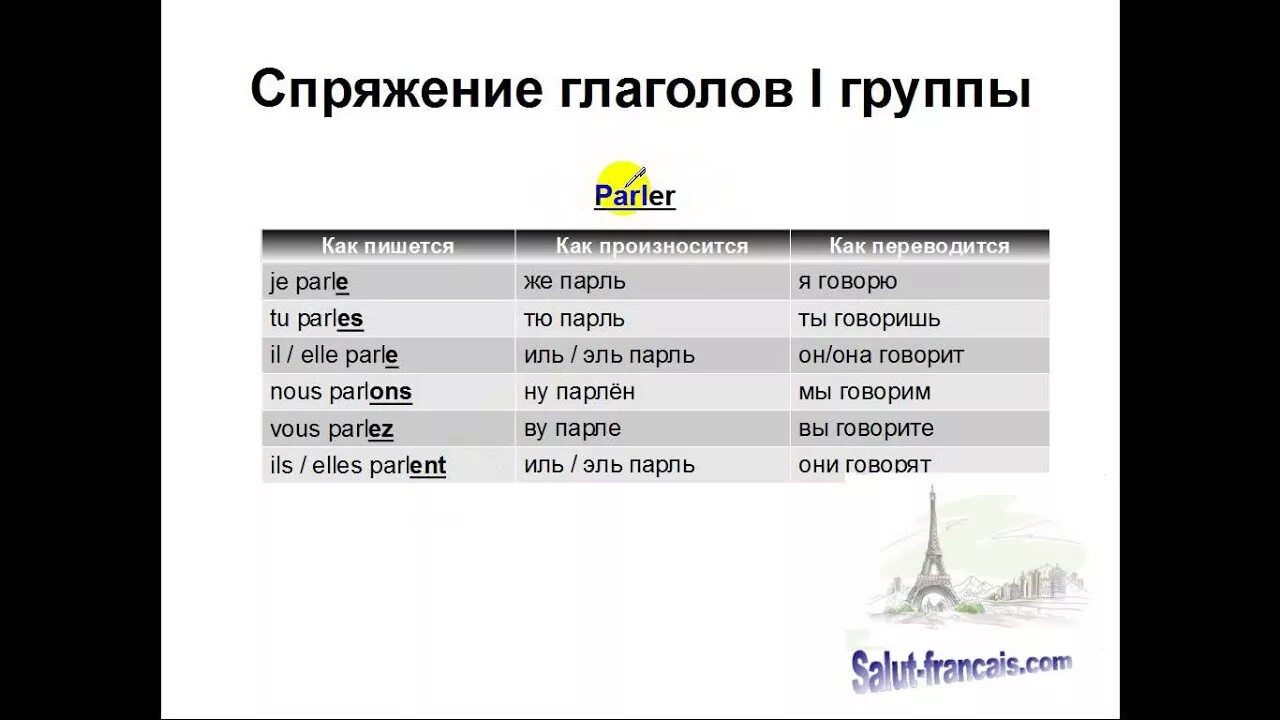 Спряжение глаголов I группы

Parler

| Как пишется | Как произносится | Как переводится |
|---|---|---|
| je parle | же парль | я говорю |
| tu parles | тю парль | ты говоришь |
| il / elle parle | иль / эль парль | он/она говорит |
| nous parlons | ну парлён | мы говорим |
| vous parlez | ву парле | вы говорите |
| ils / elles parlent | иль / эль парль | они говорят |

Salut-francais.com